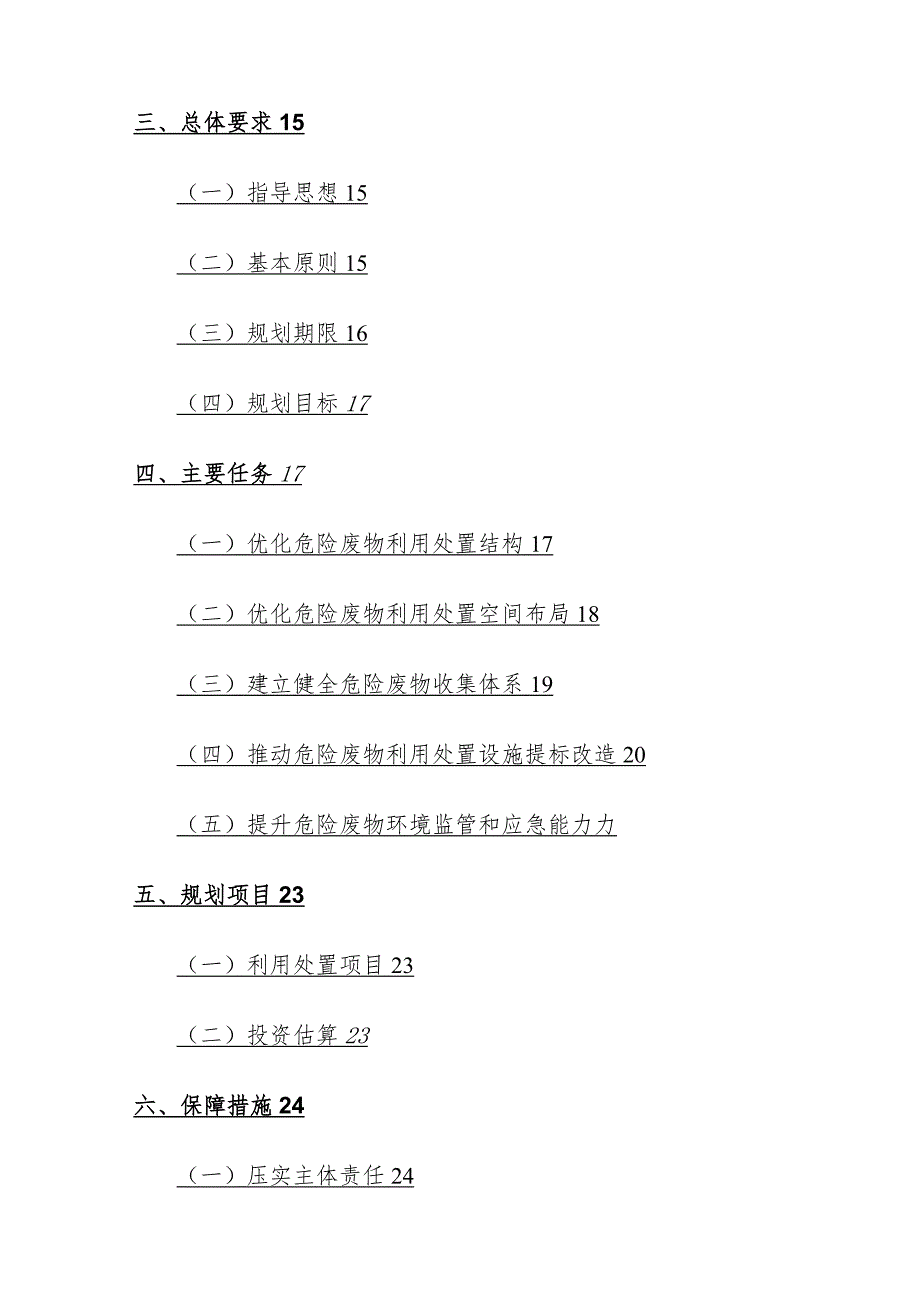 三、总体要求 15

（一）指导思想 15

（二）基本原则 15

（三）规划期限 16

（四）规划目标 17

四、主要任务 17

（一）优化危险废物利用处置结构 17

（二）优化危险废物利用处置空间布局 18

（三）建立健全危险废物收集体系 19

（四）推动危险废物利用处置设施提标改造 20

（五）提升危险废物环境监管和应急能力力

五、规划项目 23

（一）利用处置项目 23

（二）投资估算 23

六、保障措施 24

（一）压实主体责任 24